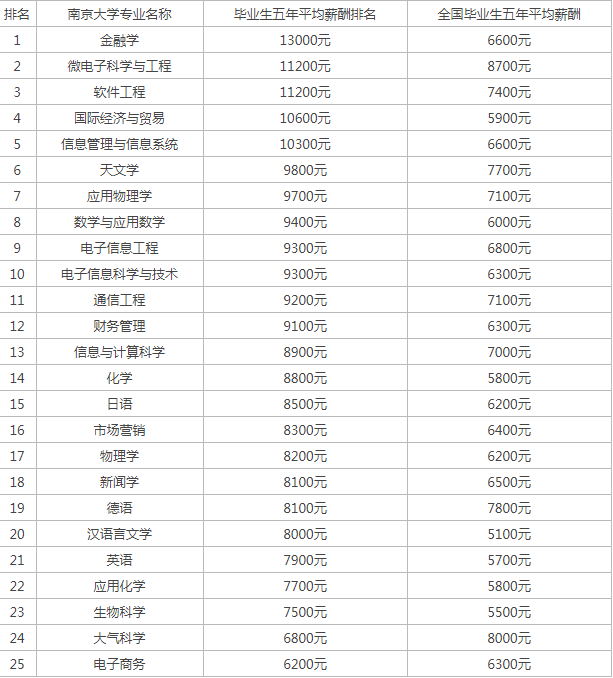 | 排名 | 南京大学专业名称 | 毕业生五年平均薪酬排名 | 全国毕业生五年平均薪酬 |
|---|---|---|---|
| 1 | 金融学 | 13000元 | 6600元 |
| 2 | 微电子科学与工程 | 11200元 | 8700元 |
| 3 | 软件工程 | 11200元 | 7400元 |
| 4 | 国际经济与贸易 | 10600元 | 5900元 |
| 5 | 信息管理与信息系统 | 10300元 | 6600元 |
| 6 | 天文学 | 9800元 | 7700元 |
| 7 | 应用物理学 | 9700元 | 7100元 |
| 8 | 数学与应用数学 | 9400元 | 6000元 |
| 9 | 电子信息工程 | 9300元 | 6800元 |
| 10 | 电子信息科学与技术 | 9300元 | 6300元 |
| 11 | 通信工程 | 9200元 | 7100元 |
| 12 | 财务管理 | 9100元 | 6300元 |
| 13 | 信息与计算科学 | 8900元 | 7000元 |
| 14 | 化学 | 8800元 | 5800元 |
| 15 | 日语 | 8500元 | 6200元 |
| 16 | 市场营销 | 8300元 | 6400元 |
| 17 | 物理学 | 8200元 | 6200元 |
| 18 | 新闻学 | 8100元 | 6500元 |
| 19 | 德语 | 8100元 | 7800元 |
| 20 | 汉语言文学 | 8000元 | 5100元 |
| 21 | 英语 | 7900元 | 5700元 |
| 22 | 应用化学 | 7700元 | 5800元 |
| 23 | 生物科学 | 7500元 | 5500元 |
| 24 | 大气科学 | 6800元 | 8000元 |
| 25 | 电子商务 | 6200元 | 6300元 |